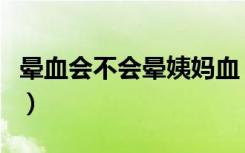 晕血会不会晕姨妈血
）